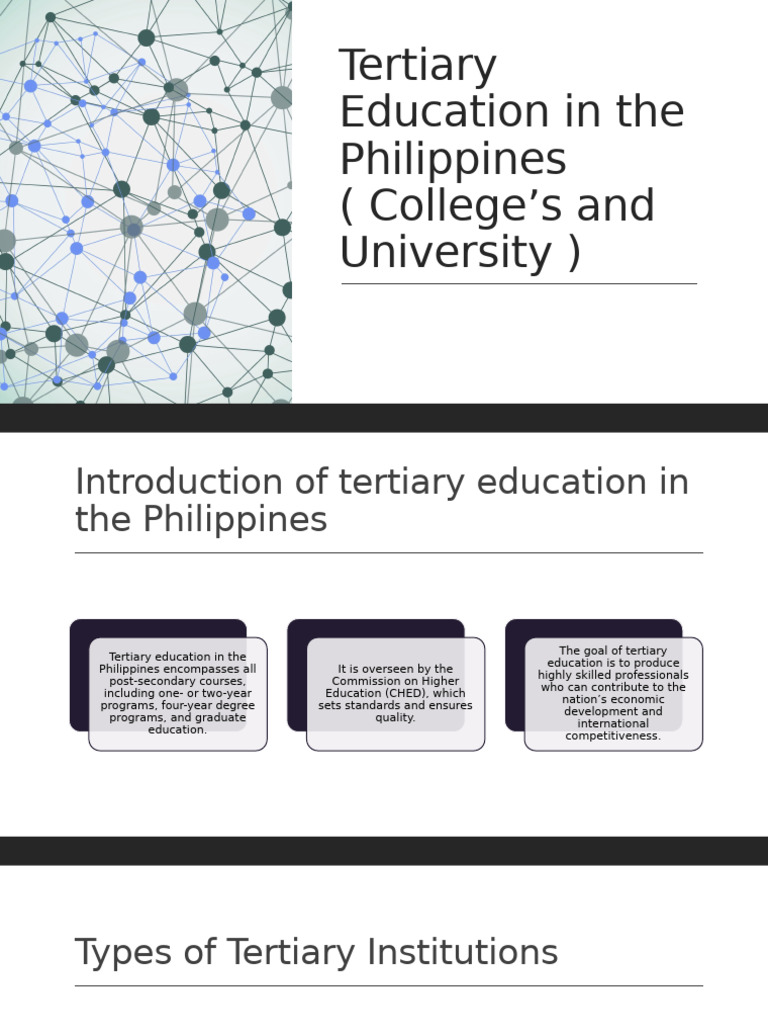 Tertiary Education in the Philippines ( College's and University )

Introduction of tertiary education in the Philippines

Tertiary education in the Philippines encompasses all post-secondary courses, including one- or two-year programs, four-year degree programs, and graduate education.

It is overseen by the Commission on Higher Education (CHED), which sets standards and ensures quality.

The goal of tertiary education is to produce highly skilled professionals who can contribute to the nation's economic development and international competitiveness.

Types of Tertiary Institutions